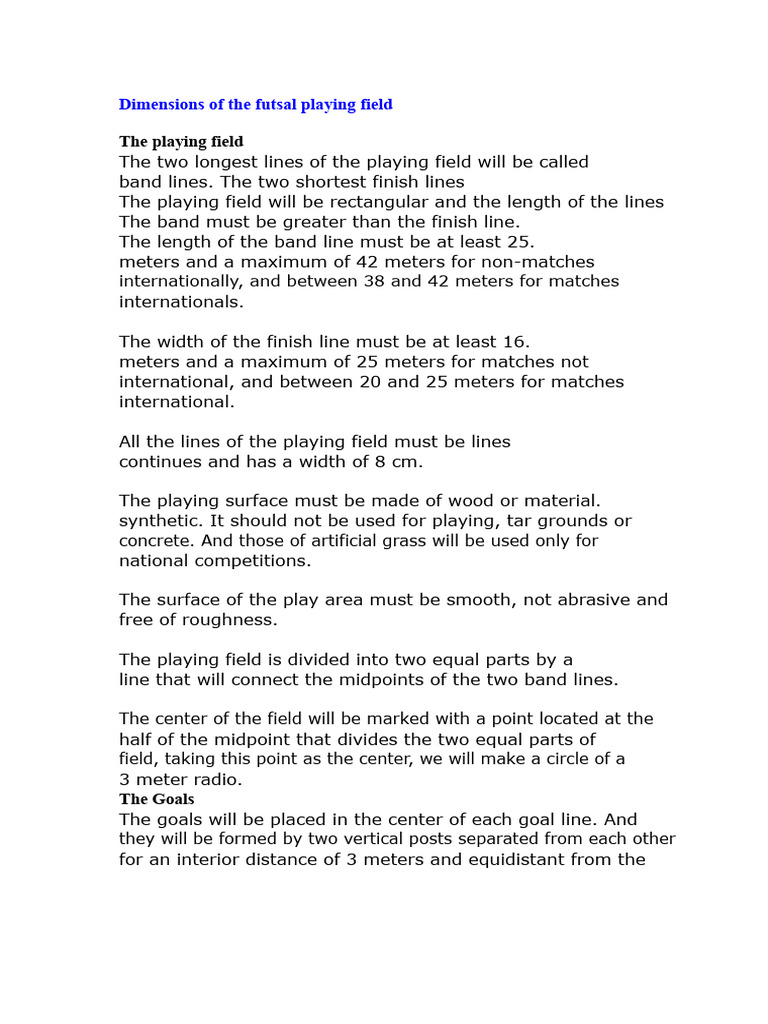 Dimensions of the futsal playing field

The playing field

The two longest lines of the playing field will be called band lines. The two shortest finish lines The playing field will be rectangular and the length of the lines The band must be greater than the finish line. The length of the band line must be at least 25. meters and a maximum of 42 meters for non-matches internationally, and between 38 and 42 meters for matches internationals.

The width of the finish line must be at least 16. meters and a maximum of 25 meters for matches not international, and between 20 and 25 meters for matches international.

All the lines of the playing field must be lines continues and has a width of 8 cm.

The playing surface must be made of wood or material. synthetic. It should not be used for playing, tar grounds or concrete. And those of artificial grass will be used only for national competitions.

The surface of the play area must be smooth, not abrasive and free of roughness.

The playing field is divided into two equal parts by a line that will connect the midpoints of the two band lines.

The center of the field will be marked with a point located at the half of the midpoint that divides the two equal parts of field, taking this point as the center, we will make a circle of a 3 meter radio.

The Goals

The goals will be placed in the center of each goal line. And they will be formed by two vertical posts separated from each other for an interior distance of 3 meters and equidistant from the